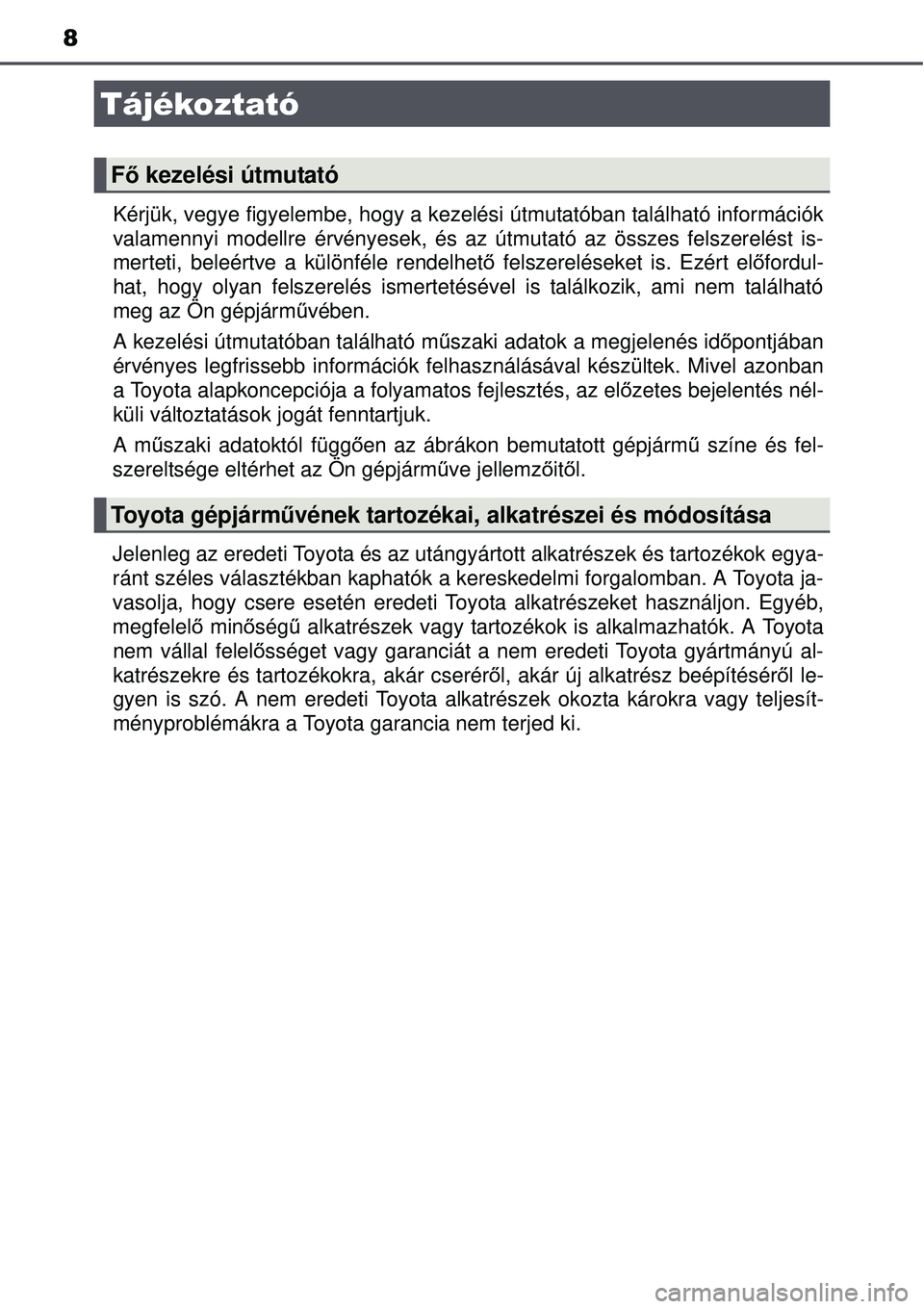 8

Tájékoztató

Fő kezelési útmutató

Kérjük, vegye figyelembe, hogy a kezelési útmutatóban található információk valamennyi modellre érvényesek, és az útmutató az összes felszerelést ismerteti, beleértve a különféle rendelhető felszereléseket is. Ezért előfordulhat, hogy olyan felszerelés ismertetésével is találkozik, ami nem található meg az Ön gépjárművében.

A kezelési útmutatóban található műszaki adatok a megjelenés időpontjában érvényes legfrissebb információk felhasználásával készültek. Mivel azonban a Toyota alapkoncepciója a folyamatos fejlesztés, az előzetes bejelentés nélküli változtatások jogát fenntartjuk.

A műszaki adatoktól függően az ábrákon bemutatott gépjármű színe és felszereltsége eltérhet az Ön gépjárműve jellemzőitől.

Toyota gépjárművének tartozékai, alkatrészei és módosítása

Jelenleg az eredeti Toyota és az utángyártott alkatrészek és tartozékok egyaránt széles választékban kaphatók a kereskedelmi forgalomban. A Toyota javasolja, hogy csere esetén eredeti Toyota alkatrészeket használjon. Egyéb, megfelelő minőségű alkatrészek vagy tartozékok is alkalmazhatók. A Toyota nem vállal felelősséget vagy garanciát a nem eredeti Toyota gyártmányú alkatrészekre és tartozékokra, akár cseréről, akár új alkatrész beépítéséről legyen is szó. A nem eredeti Toyota alkatrészek okozta károkra vagy teljesítményproblémákra a Toyota garancia nem terjed ki.

carmanualsonline.info